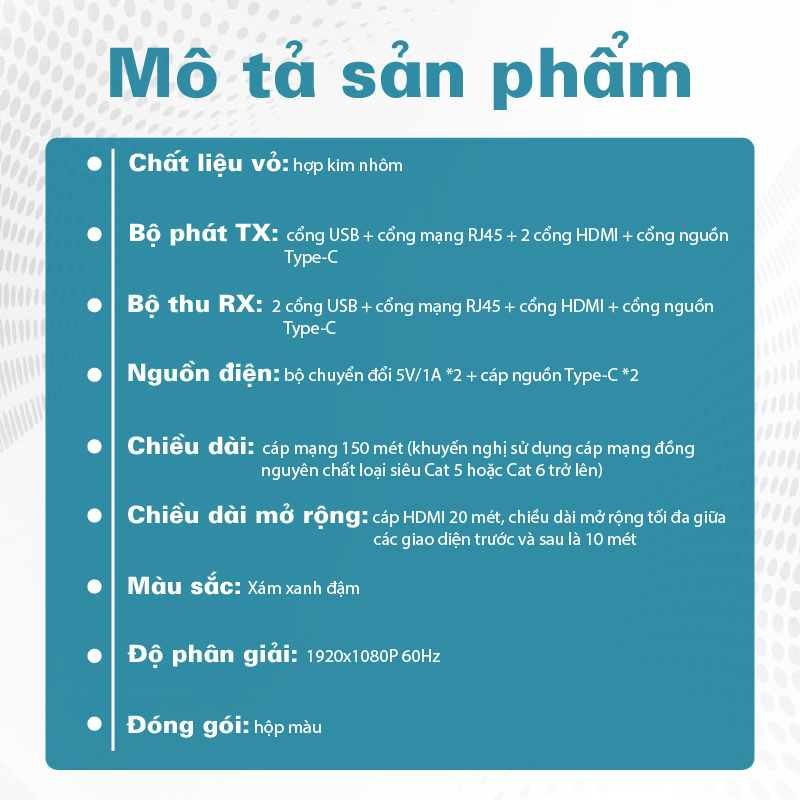 Mô tả sản phẩm

Chất liệu vỏ: hợp kim nhôm

Bộ phát TX: cổng USB + cổng mạng RJ45 + 2 cổng HDMI + cổng nguồn Type-C

Bộ thu RX: 2 cổng USB + cổng mạng RJ45 + cổng HDMI + cổng nguồn Type-C

Nguồn điện: bộ chuyển đổi 5V/1A *2 + cáp nguồn Type-C *2

Chiều dài: cáp mạng 150 mét (khuyến nghị sử dụng cáp mạng đồng nguyên chất loại siêu Cat 5 hoặc Cat 6 trở lên)

Chiều dài mở rộng: cáp HDMI 20 mét, chiều dài mở rộng tối đa giữa các giao diện trước và sau là 10 mét

Màu sắc: Xám xanh đậm

Độ phân giải: 1920x1080P 60Hz

Đóng gói: hộp màu